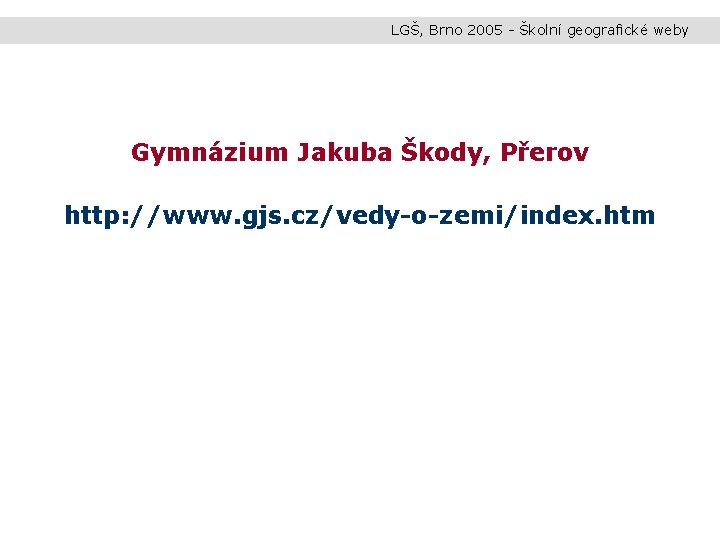 LGŠ, Brno 2005 - Školní geografické weby

Gymnázium Jakuba Škody, Přerov

http://www.gjs.cz/vedy-o-zemi/index.htm